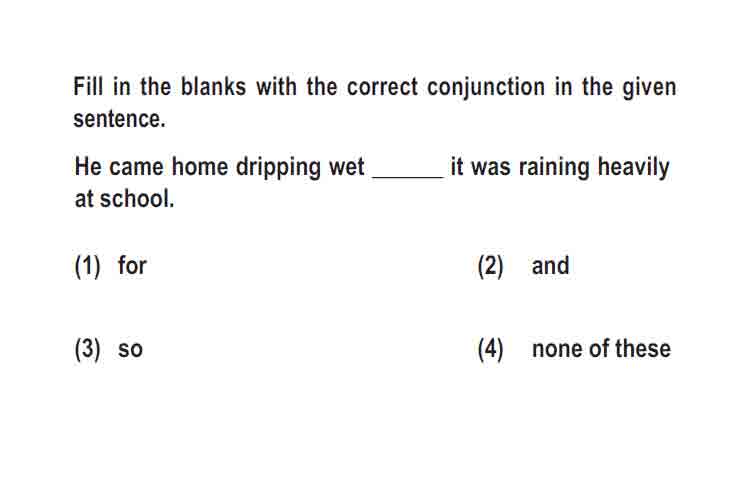 Fill in the blanks with the correct conjunction in the given sentence.

He came home dripping wet ______ it was raining heavily at school.

(1) for

(2) and

(3) so

(4) none of these